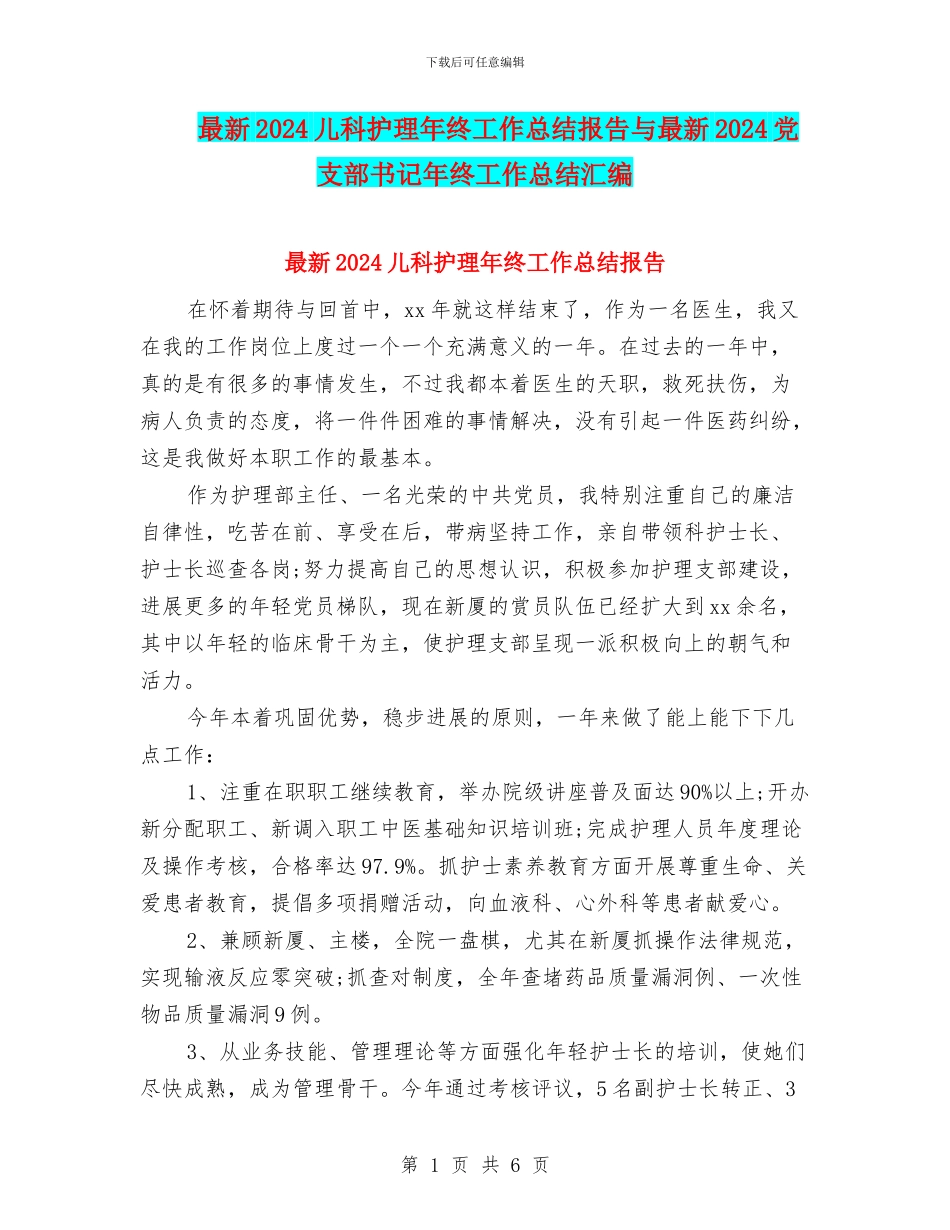 下载后可任意编辑

最新2024儿科护理年终工作总结报告与最新2024党支部书记年终工作总结汇编

最新2024儿科护理年终工作总结报告

在怀着期待与回首中，xx年就这样结束了，作为一名医生，我又在我的工作岗位上度过一个一个充满意义的一年。在过去的一年中，真的是有很多的事情发生，不过我都本着医生的天职，救死扶伤，为病人负责的态度，将一件件困难的事情解决，没有引起一件医药纠纷，这是我做好本职工作的最基本。

作为护理部主任、一名光荣的中共党员，我特别注重自己的廉洁自律性，吃苦在前、享受在后，带病坚持工作，亲自带领科护士长、护士长巡查各岗;努力提高自己的思想认识，积极参加护理支部建设，进展更多的年轻党员梯队，现在新厦的赏员队伍已经扩大到xx余名，其中以年轻的临床骨干为主，使护理支部呈现一派积极向上的朝气和活力。

今年本着巩固优势，稳步进展的原则，一年来做了能上能下下几点工作：

1、注重在职职工继续教育，举办院级讲座普及面达90%以上;开办新分配职工、新调入职工中医基础知识培训班;完成护理人员年度理论及操作考核，合格率达97.9%。抓护士素养教育方面开展尊重生命、关爱患者教育，提倡多项捐赠活动，向血液科、心外科等患者献爱心。

2、兼顾新厦、主楼，全院一盘棋，尤其在新厦抓操作法律规范，实现输液反应零突破;抓查对制度，全年查堵药品质量漏洞例、一次性物品质量漏洞9例。

3、从业务技能、管理理论等方面强化年轻护士长的培训，使她们尽快成熟，成为管理骨干。今年通过考核评议，5名副护士长转正、3

第 1 页 共 6 页